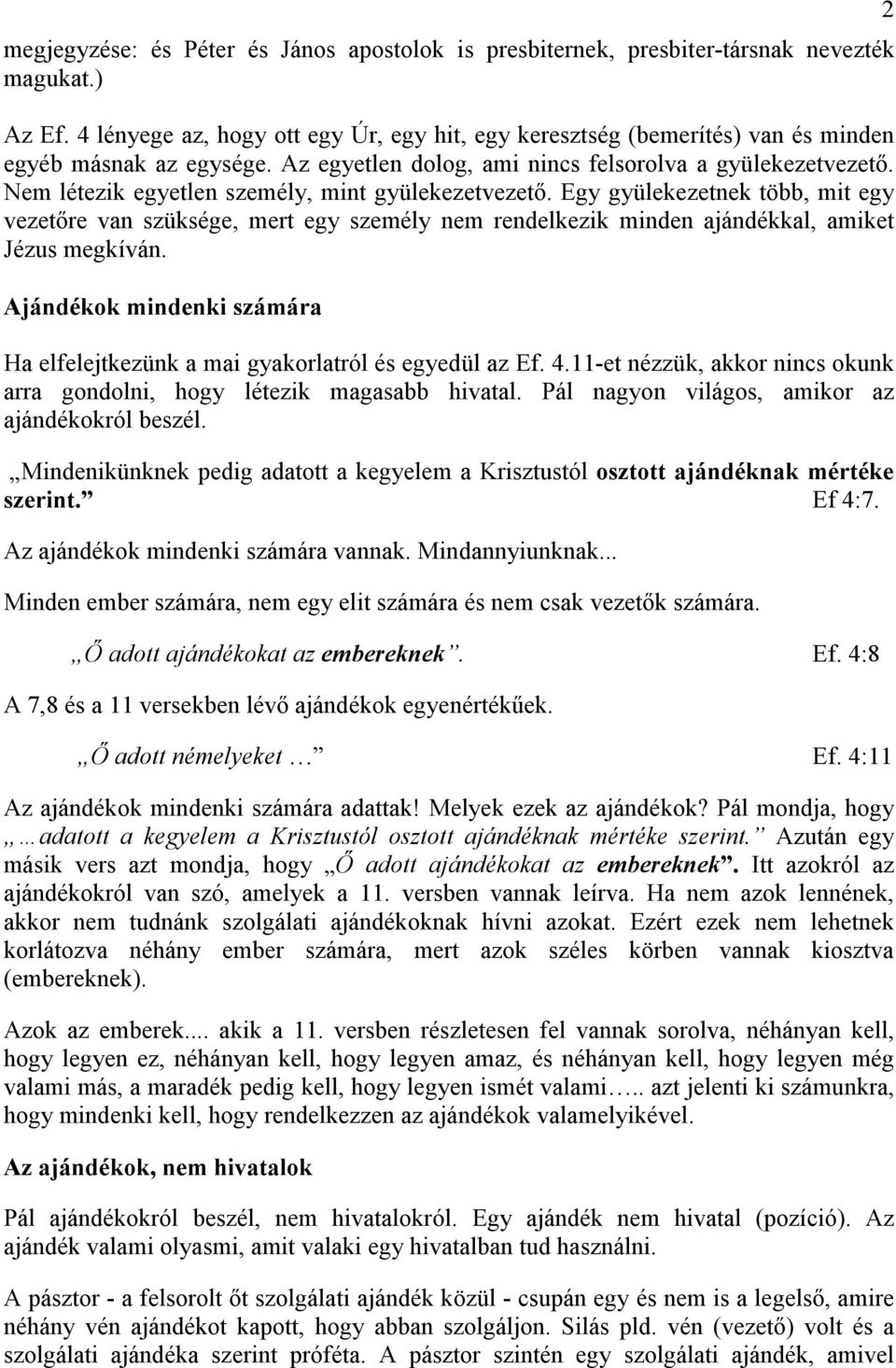 2

megjegyzése: és Péter és János apostolok is presbiternek, presbiter-társnak nevezték magukat.)

Az Ef. 4 lényege az, hogy ott egy Úr, egy hit, egy keresztség (bemerítés) van és minden egyéb másnak az egysége. Az egyetlen dolog, ami nincs felsorolva a gyülekezetvezető. Nem létezik egyetlen személy, mint gyülekezetvezető. Egy gyülekezetnek több, mit egy vezetőre van szüksége, mert egy személy nem rendelkezik minden ajándékkal, amiket Jézus megkíván.

Ajándékok mindenki számára

Ha elfelejtkezünk a mai gyakorlatról és egyedül az Ef. 4.11-et nézzük, akkor nincs okunk arra gondolni, hogy létezik magasabb hivatal. Pál nagyon világos, amikor az ajándékokról beszél.

„Mindenikünknek pedig adatott a kegyelem a Krisztustól osztott ajándéknak mértéke szerint.” Ef 4:7.

Az ajándékok mindenki számára vannak. Mindannyiunknak...

Minden ember számára, nem egy elit számára és nem csak vezetők számára.

„Ő adott ajándékokat az embereknek”. Ef. 4:8

A 7,8 és a 11 versekben lévő ajándékok egyenértékűek.

„Ő adott némelyeket …” Ef. 4:11

Az ajándékok mindenki számára adattak! Melyek ezek az ajándékok? Pál mondja, hogy „…adatott a kegyelem a Krisztustól osztott ajándéknak mértéke szerint.” Azután egy másik vers azt mondja, hogy „Ő adott ajándékokat az embereknek”. Itt azokról az ajándékokról van szó, amelyek a 11. versben vannak leírva. Ha nem azok lennének, akkor nem tudnánk szolgálati ajándékoknak hívni azokat. Ezért ezek nem lehetnek korlátozva néhány ember számára, mert azok széles körben vannak kiosztva (embereknek).

Azok az emberek.... akik a 11. versben részletesen fel vannak sorolva, néhányan kell, hogy legyen ez, néhányan kell, hogy legyen amaz, és néhányan kell, hogy legyen még valami más, a maradék pedig kell, hogy legyen ismét valami….. azt jelenti ki számunkra, hogy mindenki kell, hogy rendelkezzen az ajándékok valamelyikével.

Az ajándékok, nem hivatalok

Pál ajándékokról beszél, nem hivatalokról. Egy ajándék nem hivatal (pozíció). Az ajándék valami olyasmi, amit valaki egy hivatalban tud használni.

A pásztor - a felsorolt öt szolgálati ajándék közül - csupán egy és nem is a legelső, amire néhány vén ajándékot kapott, hogy abban szolgáljon. Silás pld. vén (vezető) volt és a szolgálati ajándéka szerint próféta. A pásztor szintén egy szolgálati ajándék, amivel